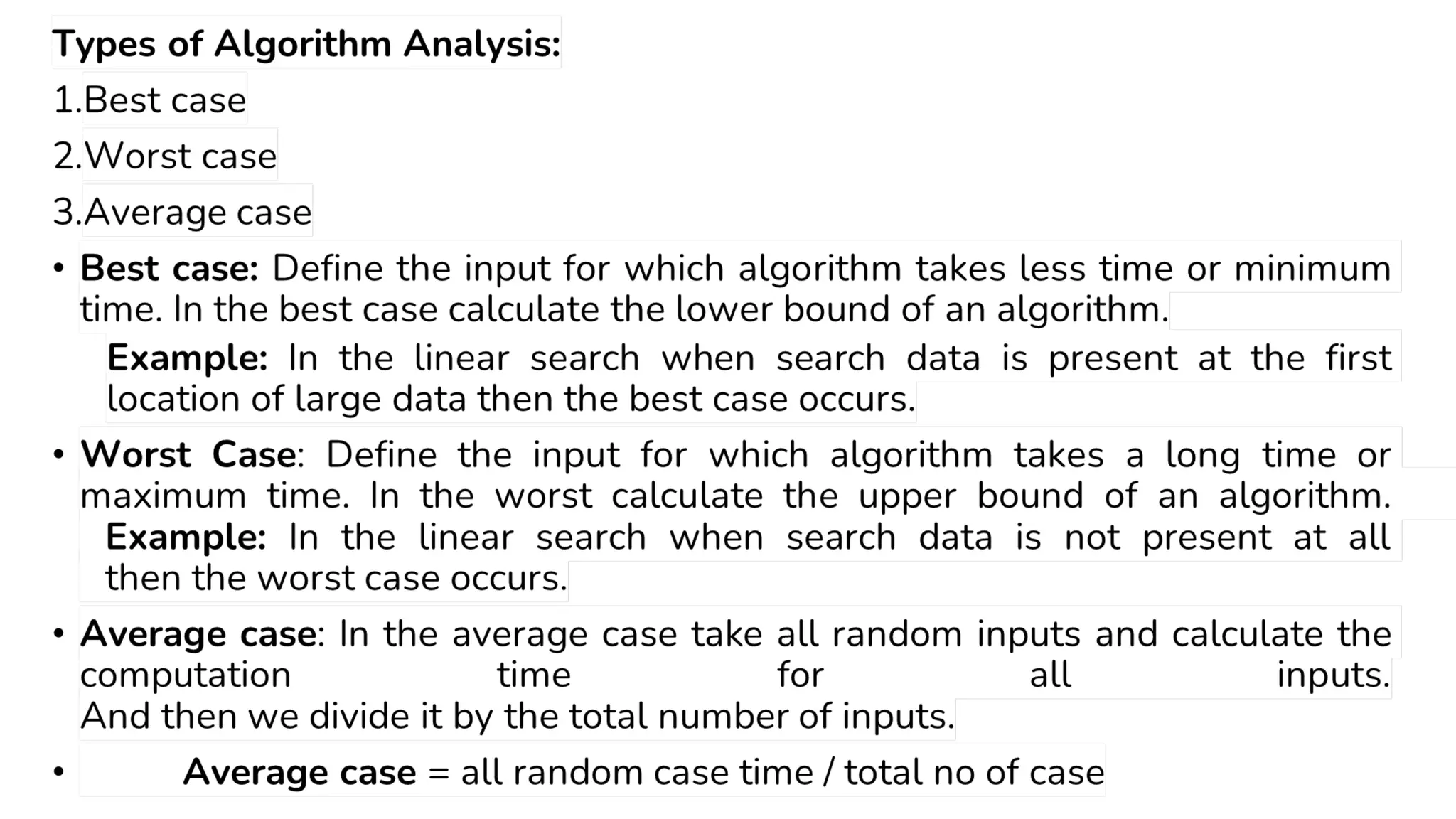 Types of Algorithm Analysis:

1.Best case

2.Worst case

3.Average case

• Best case: Define the input for which algorithm takes less time or minimum time. In the best case calculate the lower bound of an algorithm.

Example: In the linear search when search data is present at the first location of large data then the best case occurs.

• Worst Case: Define the input for which algorithm takes a long time or maximum time. In the worst calculate the upper bound of an algorithm.

Example: In the linear search when search data is not present at all then the worst case occurs.

• Average case: In the average case take all random inputs and calculate the computation time for all inputs. And then we divide it by the total number of inputs.

• Average case = all random case time / total no of case